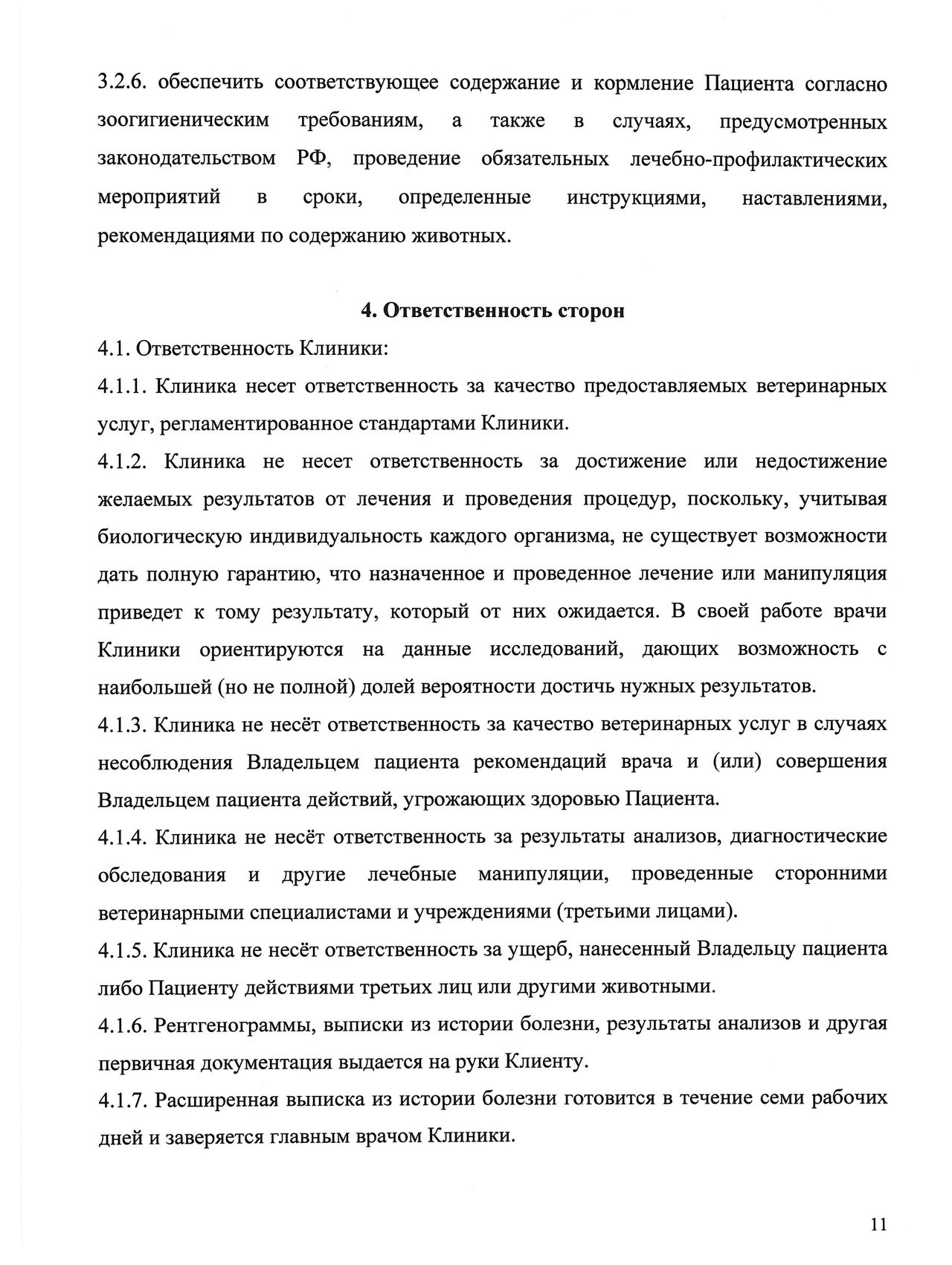 3.2.6. обеспечить соответствующее содержание и кормление Пациента согласно зоогигиеническим требованиям, а также в случаях, предусмотренных законодательством РФ, проведение обязательных лечебно-профилактических мероприятий в сроки, определенные инструкциями, наставлениями, рекомендациями по содержанию животных.

4. Ответственность сторон

4.1. Ответственность Клиники:

4.1.1. Клиника несет ответственность за качество предоставляемых ветеринарных услуг, регламентированное стандартами Клиники.

4.1.2. Клиника не несет ответственность за достижение или недостижение желаемых результатов от лечения и проведения процедур, поскольку, учитывая биологическую индивидуальность каждого организма, не существует возможности дать полную гарантию, что назначенное и проведенное лечение или манипуляция приведет к тому результату, который от них ожидается. В своей работе врачи Клиники ориентируются на данные исследований, дающих возможность с наибольшей (но не полной) долей вероятности достичь нужных результатов.

4.1.3. Клиника не несёт ответственность за качество ветеринарных услуг в случаях несоблюдения Владельцем пациента рекомендаций врача и (или) совершения Владельцем пациента действий, угрожающих здоровью Пациента.

4.1.4. Клиника не несёт ответственность за результаты анализов, диагностические обследования и другие лечебные манипуляции, проведенные сторонними ветеринарными специалистами и учреждениями (третьими лицами).

4.1.5. Клиника не несёт ответственность за ущерб, нанесенный Владельцу пациента либо Пациенту действиями третьих лиц или другими животными.

4.1.6. Рентгенограммы, выписки из истории болезни, результаты анализов и другая первичная документация выдается на руки Клиенту.

4.1.7. Расширенная выписка из истории болезни готовится в течение семи рабочих дней и заверяется главным врачом Клиники.

11